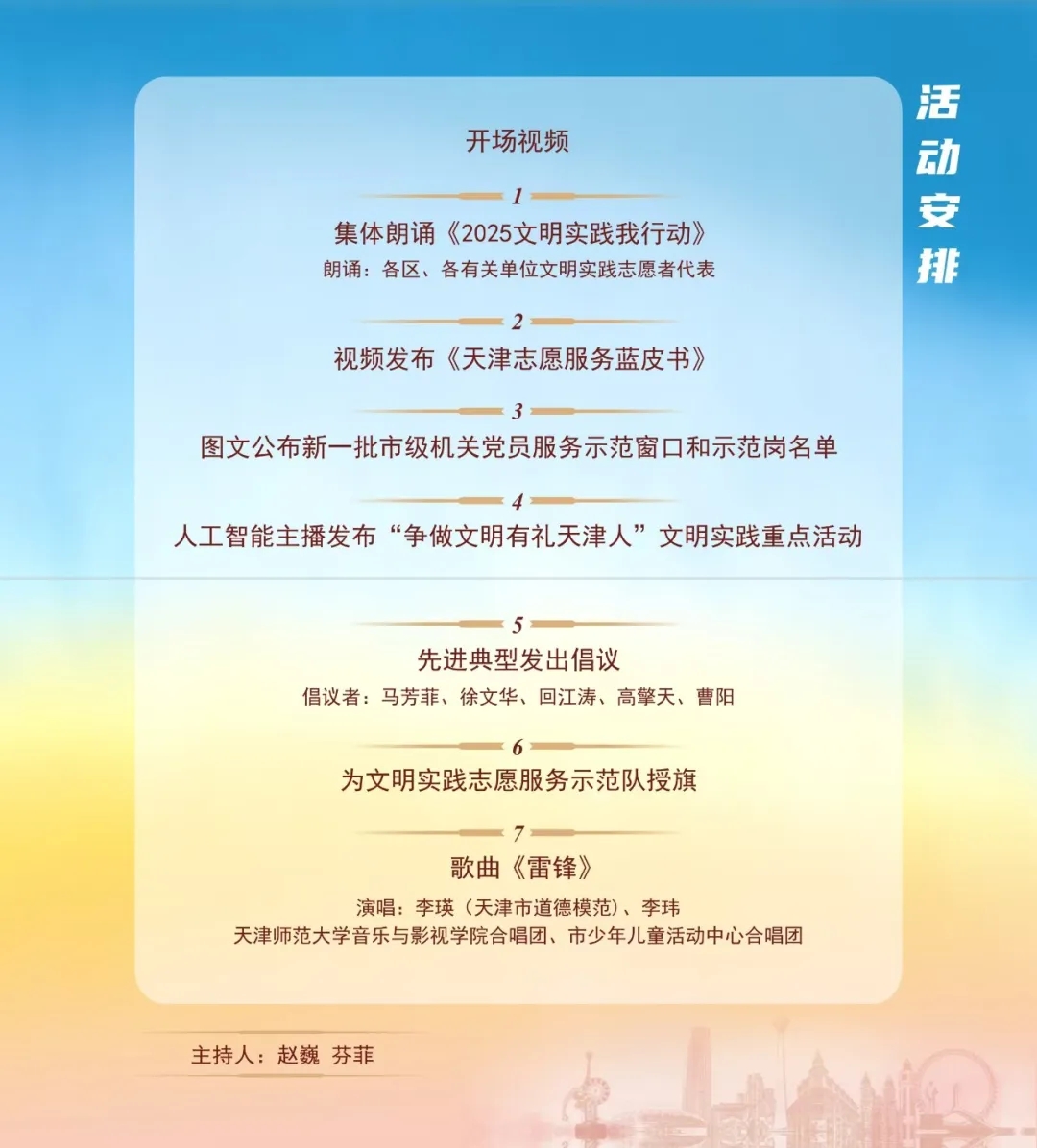 活动安排

开场视频

1

集体朗诵《2025文明实践我行动》

朗诵：各区、各有关单位文明实践志愿者代表

2

视频发布《天津志愿服务蓝皮书》

3

图文公布新一批市级机关党员服务示范窗口和示范岗名单

4

人工智能主播发布“争做文明有礼天津人”文明实践重点活动

5

先进典型发出倡议

倡议者：马芳菲、徐文华、回江涛、高擎天、曹阳

6

为文明实践志愿服务示范队授旗

7

歌曲《雷锋》

演唱：李瑛（天津市道德模范）、李玮
天津师范大学音乐与影视学院合唱团、市少年儿童活动中心合唱团

主持人：赵巍 芬菲